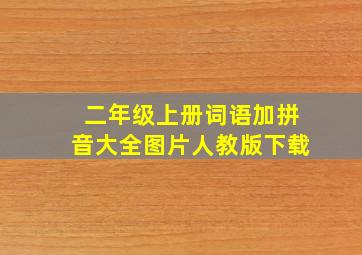 二年级上册词语加拼音大全图片人教版下载